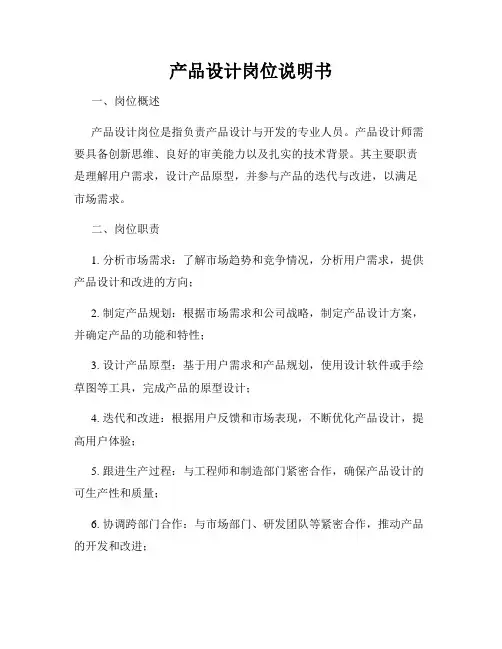 产品设计岗位说明书

一、岗位概述

产品设计岗位是指负责产品设计与开发的专业人员。产品设计师需要具备创新思维、良好的审美能力以及扎实的技术背景。其主要职责是理解用户需求，设计产品原型，并参与产品的迭代与改进，以满足市场需求。

二、岗位职责

1. 分析市场需求：了解市场趋势和竞争情况，分析用户需求，提供产品设计和改进的方向；

2. 制定产品规划：根据市场需求和公司战略，制定产品设计方案，并确定产品的功能和特性；

3. 设计产品原型：基于用户需求和产品规划，使用设计软件或手绘草图等工具，完成产品的原型设计；

4. 迭代和改进：根据用户反馈和市场表现，不断优化产品设计，提高用户体验；

5. 跟进生产过程：与工程师和制造部门紧密合作，确保产品设计的可生产性和质量；

6. 协调跨部门合作：与市场部门、研发团队等紧密合作，推动产品的开发和改进；